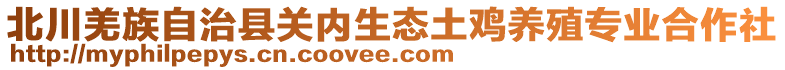 北川羌族自治县关内生态土鸡养殖专业合作社
http://myphilpepys.cn.coovee.com